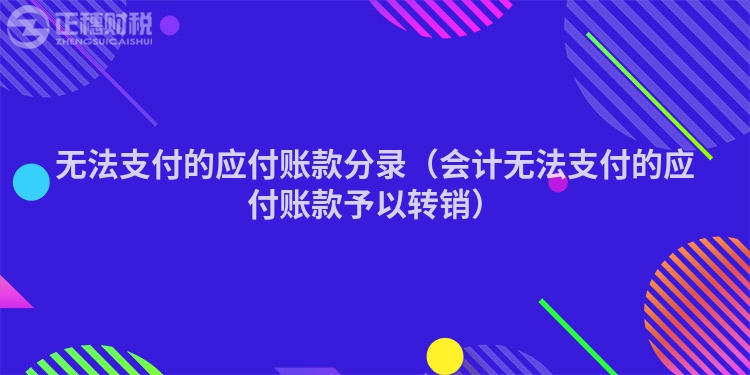 正穗财税
ZHENGSUICAISHUI

无法支付的应付账款分录（会计无法支付的应付账款予以转销）